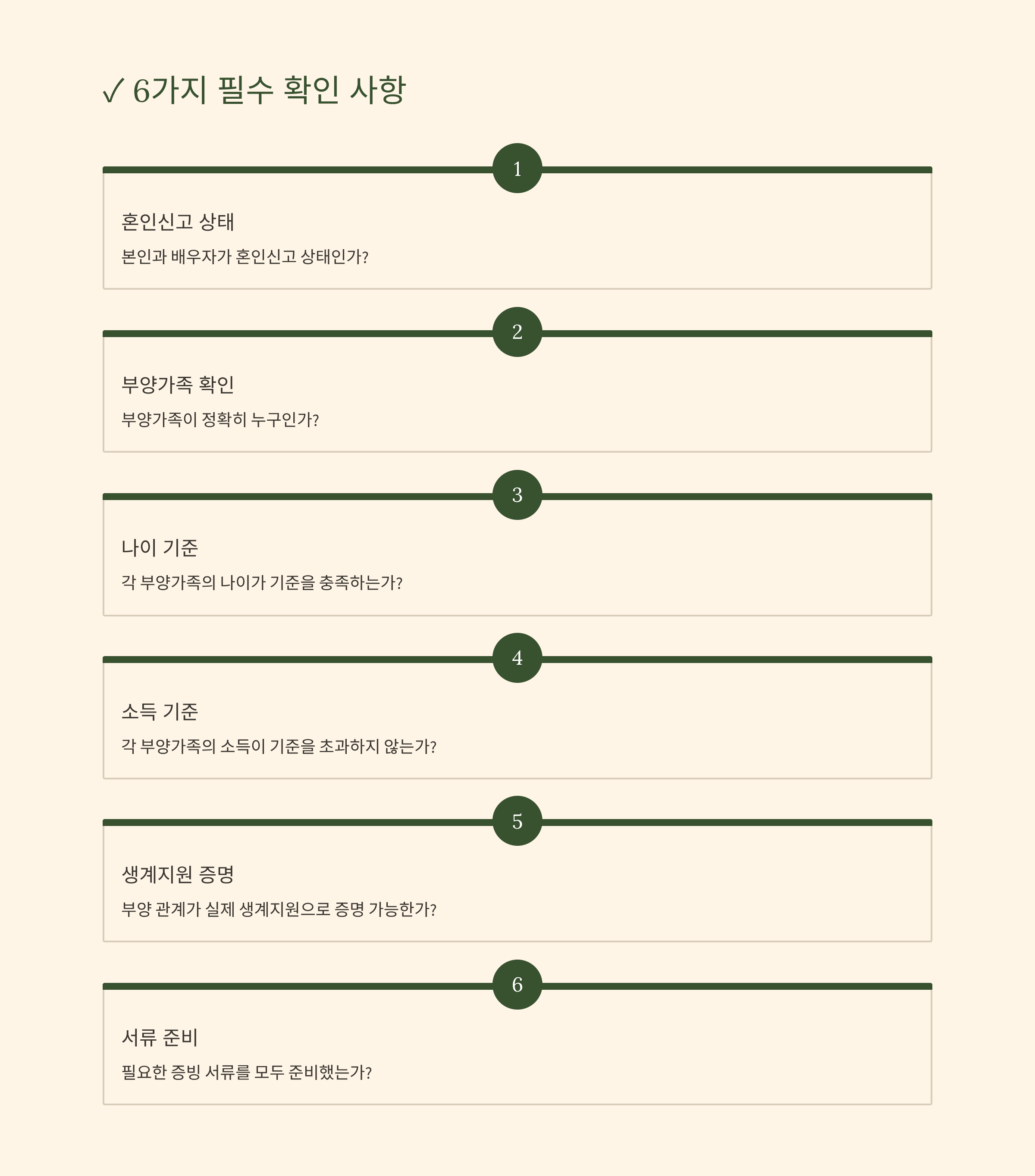 ✓ 6가지 필수 확인 사항

1

혼인신고 상태

본인과 배우자가 혼인신고 상태인가?

2

부양가족 확인

부양가족이 정확히 누구인가?

3

나이 기준

각 부양가족의 나이가 기준을 충족하는가?

4

소득 기준

각 부양가족의 소득이 기준을 초과하지 않는가?

5

생계지원 증명

부양 관계가 실제 생계지원으로 증명 가능한가?

6

서류 준비

필요한 증빙 서류를 모두 준비했는가?